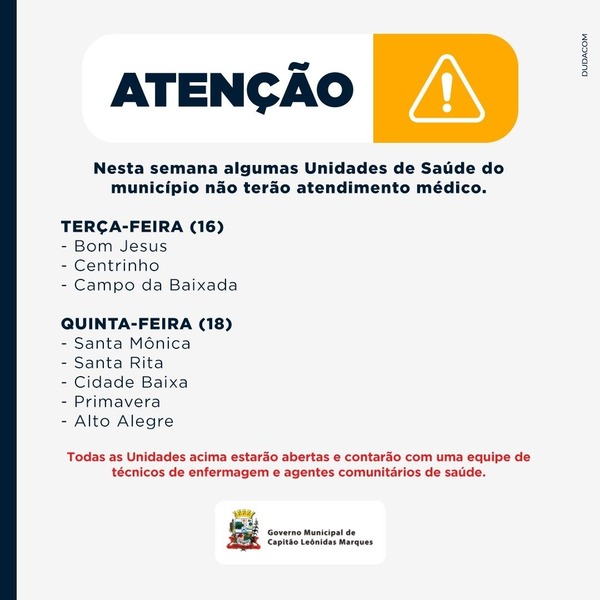 ATENÇÃO

DUDACOM

Nesta semana algumas Unidades de Saúde do município não terão atendimento médico.

TERÇA-FEIRA (16)
- Bom Jesus
- Centrinho
- Campo da Baixada

QUINTA-FEIRA (18)
- Santa Mônica
- Santa Rita
- Cidade Baixa
- Primavera
- Alto Alegre

Todas as Unidades acima estarão abertas e contarão com uma equipe de técnicos de enfermagem e agentes comunitários de saúde.

Governo Municipal de Capitão Leônidas Marques